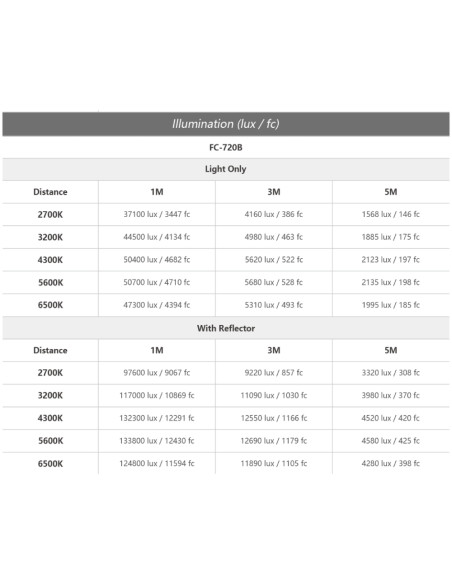 Illumination (lux / fc)

FC-720B

Light Only

| Distance | 1M | 3M | 5M |
|---|---|---|---|
| 2700K | 37100 lux / 3447 fc | 4160 lux / 386 fc | 1568 lux / 146 fc |
| 3200K | 44500 lux / 4134 fc | 4980 lux / 463 fc | 1885 lux / 175 fc |
| 4300K | 50400 lux / 4682 fc | 5620 lux / 522 fc | 2123 lux / 197 fc |
| 5600K | 50700 lux / 4710 fc | 5680 lux / 528 fc | 2135 lux / 198 fc |
| 6500K | 47300 lux / 4394 fc | 5310 lux / 493 fc | 1995 lux / 185 fc |

With Reflector

| Distance | 1M | 3M | 5M |
|---|---|---|---|
| 2700K | 97600 lux / 9067 fc | 9220 lux / 857 fc | 3320 lux / 308 fc |
| 3200K | 117000 lux / 10869 fc | 11090 lux / 1030 fc | 3980 lux / 370 fc |
| 4300K | 132300 lux / 12291 fc | 12550 lux / 1166 fc | 4520 lux / 420 fc |
| 5600K | 133800 lux / 12430 fc | 12690 lux / 1179 fc | 4580 lux / 425 fc |
| 6500K | 124800 lux / 11594 fc | 11890 lux / 1105 fc | 4280 lux / 398 fc |